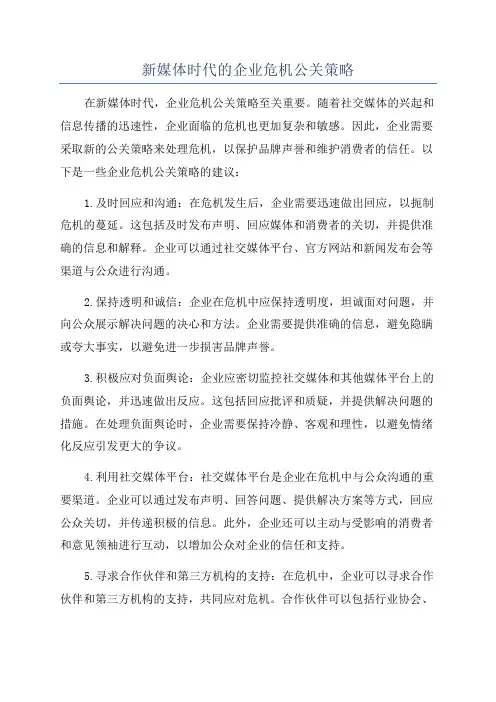 新媒体时代的企业危机公关策略

在新媒体时代，企业危机公关策略至关重要。随着社交媒体的兴起和信息传播的迅速性，企业面临的危机也更加复杂和敏感。因此，企业需要采取新的公关策略来处理危机，以保护品牌声誉和维护消费者的信任。以下是一些企业危机公关策略的建议：

1.及时回应和沟通：在危机发生后，企业需要迅速做出回应，以扼制危机的蔓延。这包括及时发布声明、回应媒体和消费者的关切，并提供准确的信息和解释。企业可以通过社交媒体平台、官方网站和新闻发布会等渠道与公众进行沟通。

2.保持透明和诚信：企业在危机中应保持透明度，坦诚面对问题，并向公众展示解决问题的决心和方法。企业需要提供准确的信息，避免隐瞒或夸大事实，以避免进一步损害品牌声誉。

3.积极应对负面舆论：企业应密切监控社交媒体和其他媒体平台上的负面舆论，并迅速做出反应。这包括回应批评和质疑，并提供解决问题的措施。在处理负面舆论时，企业需要保持冷静、客观和理性，以避免情绪化反应引发更大的争议。

4.利用社交媒体平台：社交媒体平台是企业在危机中与公众沟通的重要渠道。企业可以通过发布声明、回答问题、提供解决方案等方式，回应公众关切，并传递积极的信息。此外，企业还可以主动与受影响的消费者和意见领袖进行互动，以增加公众对企业的信任和支持。

5.寻求合作伙伴和第三方机构的支持：在危机中，企业可以寻求合作伙伴和第三方机构的支持，共同应对危机。合作伙伴可以包括行业协会、